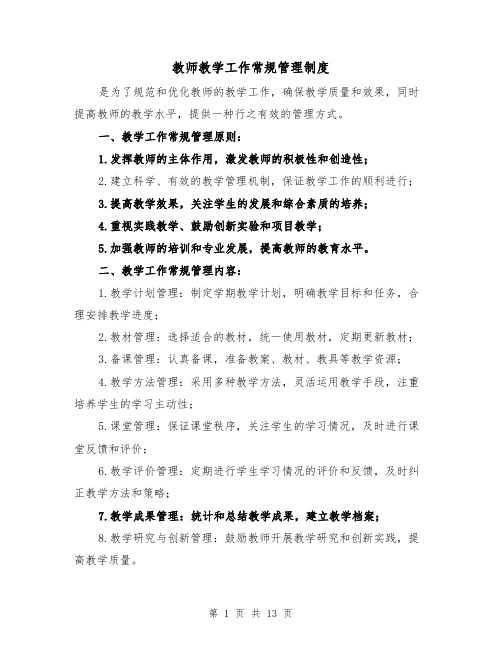 教师教学工作常规管理制度

是为了规范和优化教师的教学工作，确保教学质量和效果，同时提高教师的教学水平，提供一种行之有效的管理方式。

一、教学工作常规管理原则：

1.发挥教师的主体作用，激发教师的积极性和创造性；

2.建立科学、有效的教学管理机制，保证教学工作的顺利进行；

3.提高教学效果，关注学生的发展和综合素质的培养；

4.重视实践教学、鼓励创新实验和项目教学；

5.加强教师的培训和专业发展，提高教师的教育水平。

二、教学工作常规管理内容：

1.教学计划管理：制定学期教学计划，明确教学目标和任务，合理安排教学进度；

2.教材管理：选择适合的教材，统一使用教材，定期更新教材；

3.备课管理：认真备课，准备教案、教材、教具等教学资源；

4.教学方法管理：采用多种教学方法，灵活运用教学手段，注重培养学生的学习主动性；

5.课堂管理：保证课堂秩序，关注学生的学习情况，及时进行课堂反馈和评价；

6.教学评价管理：定期进行学生学习情况的评价和反馈，及时纠正教学方法和策略；

7.教学成果管理：统计和总结教学成果，建立教学档案；

8.教学研究与创新管理：鼓励教师开展教学研究和创新实践，提高教学质量。

第 1 页 共 13 页